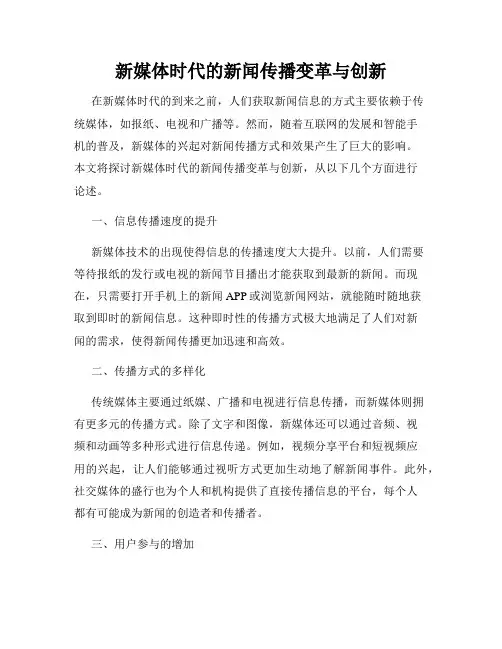 新媒体时代的新闻传播变革与创新

在新媒体时代的到来之前，人们获取新闻信息的方式主要依赖于传统媒体，如报纸、电视和广播等。然而，随着互联网的发展和智能手机的普及，新媒体的兴起对新闻传播方式和效果产生了巨大的影响。本文将探讨新媒体时代的新闻传播变革与创新，从以下几个方面进行论述。

一、信息传播速度的提升

新媒体技术的出现使得信息的传播速度大大提升。以前，人们需要等待报纸的发行或电视的新闻节目播出才能获取到最新的新闻。而现在，只需要打开手机上的新闻APP或浏览新闻网站，就能随时随地获取到即时的新闻信息。这种即时性的传播方式极大地满足了人们对新闻的需求，使得新闻传播更加迅速和高效。

二、传播方式的多样化

传统媒体主要通过纸媒、广播和电视进行信息传播，而新媒体则拥有更多元的传播方式。除了文字和图像，新媒体还可以通过音频、视频和动画等多种形式进行信息传递。例如，视频分享平台和短视频应用的兴起，让人们能够通过视听方式更加生动地了解新闻事件。此外，社交媒体的盛行也为个人和机构提供了直接传播信息的平台，每个人都有可能成为新闻的创造者和传播者。

三、用户参与的增加